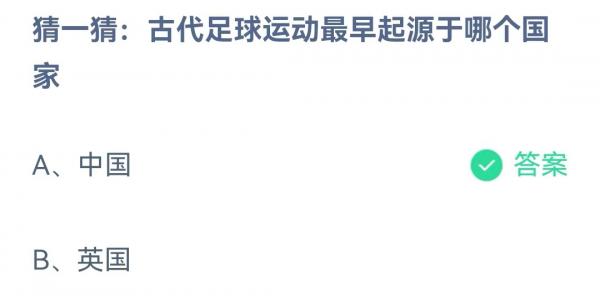 猜一猜：古代足球运动最早起源于哪个国家

A、中国

答案

B、英国